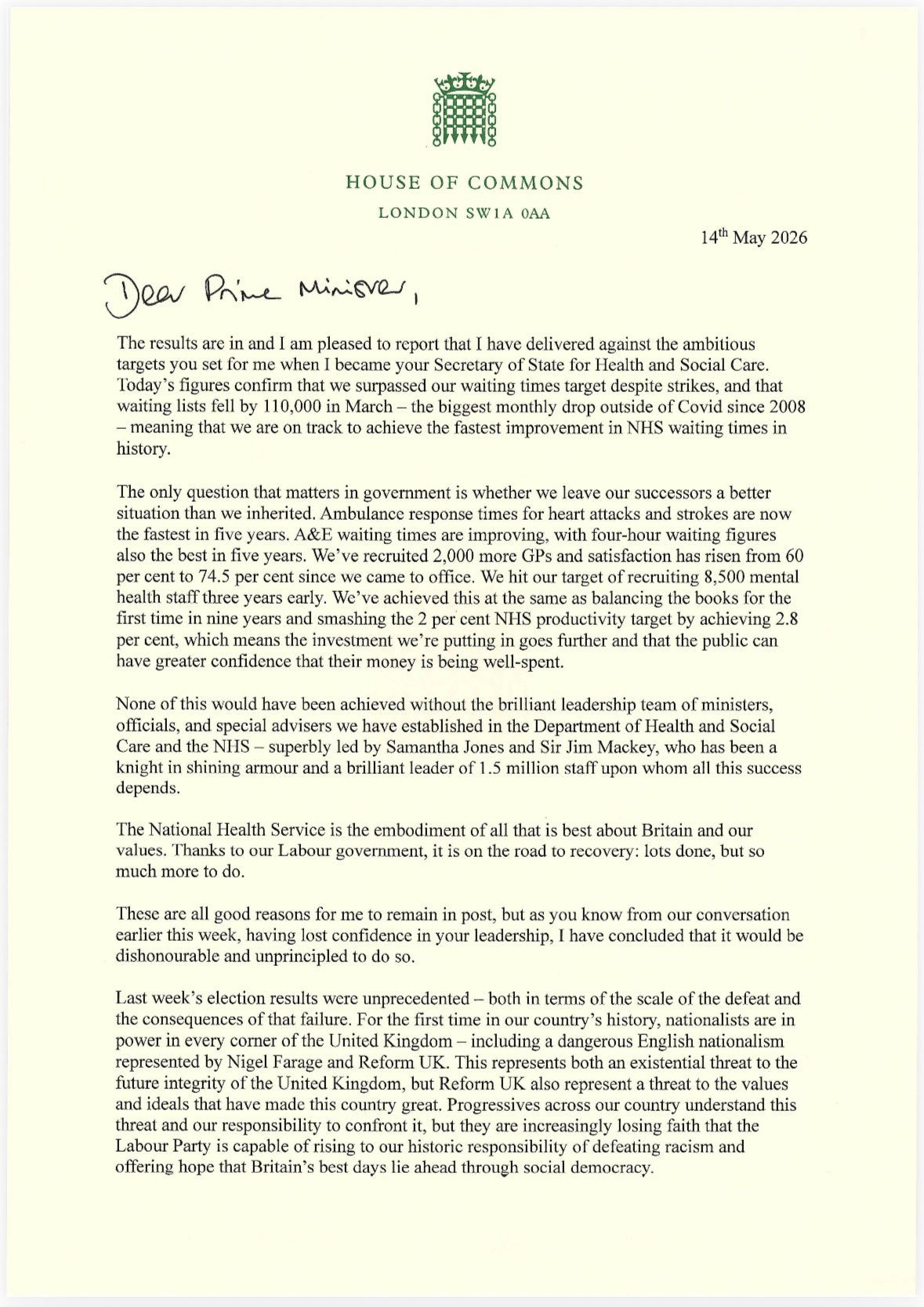 HOUSE OF COMMONS
LONDON SW1A 0AA

14th May 2026

Dear Prime Minister,

The results are in and I am pleased to report that I have delivered against the ambitious targets you set for me when I became your Secretary of State for Health and Social Care. Today's figures confirm that we surpassed our waiting times target despite strikes, and that waiting lists fell by 110,000 in March – the biggest monthly drop outside of Covid since 2008 – meaning that we are on track to achieve the fastest improvement in NHS waiting times in history.

The only question that matters in government is whether we leave our successors a better situation than we inherited. Ambulance response times for heart attacks and strokes are now the fastest in five years. A&E waiting times are improving, with four-hour waiting figures also the best in five years. We've recruited 2,000 more GPs and satisfaction has risen from 60 per cent to 74.5 per cent since we came to office. We hit our target of recruiting 8,500 mental health staff three years early. We've achieved this at the same as balancing the books for the first time in nine years and smashing the 2 per cent NHS productivity target by achieving 2.8 per cent, which means the investment we're putting in goes further and that the public can have greater confidence that their money is being well-spent.

None of this would have been achieved without the brilliant leadership team of ministers, officials, and special advisers we have established in the Department of Health and Social Care and the NHS – superbly led by Samantha Jones and Sir Jim Mackey, who has been a knight in shining armour and a brilliant leader of 1.5 million staff upon whom all this success depends.

The National Health Service is the embodiment of all that is best about Britain and our values. Thanks to our Labour government, it is on the road to recovery: lots done, but so much more to do.

These are all good reasons for me to remain in post, but as you know from our conversation earlier this week, having lost confidence in your leadership, I have concluded that it would be dishonourable and unprincipled to do so.

Last week's election results were unprecedented – both in terms of the scale of the defeat and the consequences of that failure. For the first time in our country's history, nationalists are in power in every corner of the United Kingdom – including a dangerous English nationalism represented by Nigel Farage and Reform UK. This represents both an existential threat to the future integrity of the United Kingdom, but Reform UK also represent a threat to the values and ideals that have made this country great. Progressives across our country understand this threat and our responsibility to confront it, but they are increasingly losing faith that the Labour Party is capable of rising to our historic responsibility of defeating racism and offering hope that Britain's best days lie ahead through social democracy.